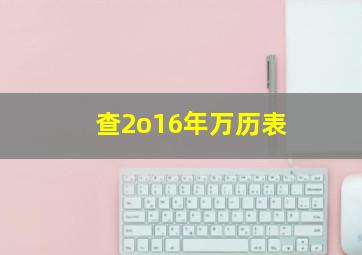 查2o16年万历表